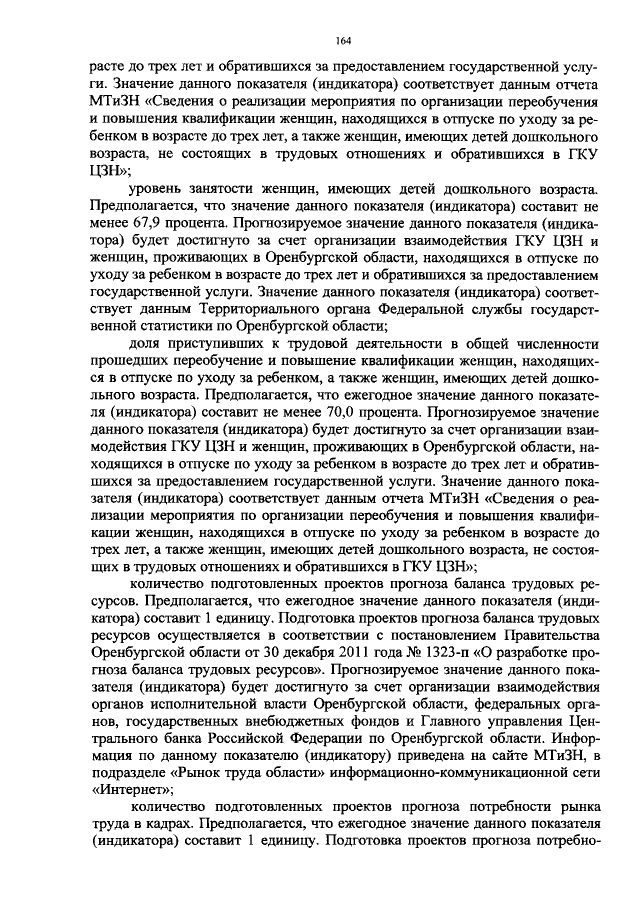 164

расте до трех лет и обратившихся за предоставлением государственной услуги. Значение данного показателя (индикатора) соответствует данным отчета МТиЗН «Сведения о реализации мероприятия по организации переобучения и повышения квалификации женщин, находящихся в отпуске по уходу за ребенком в возрасте до трех лет, а также женщин, имеющих детей дошкольного возраста, не состоящих в трудовых отношениях и обратившихся в ГКУ ЦЗН»;

уровень занятости женщин, имеющих детей дошкольного возраста. Предполагается, что значение данного показателя (индикатора) составит не менее 67,9 процента. Прогнозируемое значение данного показателя (индикатора) будет достигнуто за счет организации взаимодействия ГКУ ЦЗН и женщин, проживающих в Оренбургской области, находящихся в отпуске по уходу за ребенком в возрасте до трех лет и обратившихся за предоставлением государственной услуги. Значение данного показателя (индикатора) соответствует данным Территориального органа Федеральной службы государственной статистики по Оренбургской области;

доля приступивших к трудовой деятельности в общей численности прошедших переобучение и повышение квалификации женщин, находящихся в отпуске по уходу за ребенком, а также женщин, имеющих детей дошкольного возраста. Предполагается, что ежегодное значение данного показателя (индикатора) составит не менее 70,0 процента. Прогнозируемое значение данного показателя (индикатора) будет достигнуто за счет организации взаимодействия ГКУ ЦЗН и женщин, проживающих в Оренбургской области, находящихся в отпуске по уходу за ребенком в возрасте до трех лет и обратившихся за предоставлением государственной услуги. Значение данного показателя (индикатора) соответствует данным отчета МТиЗН «Сведения о реализации мероприятия по организации переобучения и повышения квалификации женщин, находящихся в отпуске по уходу за ребенком в возрасте до трех лет, а также женщин, имеющих детей дошкольного возраста, не состоящих в трудовых отношениях и обратившихся в ГКУ ЦЗН»;

количество подготовленных проектов прогноза баланса трудовых ресурсов. Предполагается, что ежегодное значение данного показателя (индикатора) составит 1 единицу. Подготовка проектов прогноза баланса трудовых ресурсов осуществляется в соответствии с постановлением Правительства Оренбургской области от 30 декабря 2011 года № 1323-п «О разработке прогноза баланса трудовых ресурсов». Прогнозируемое значение данного показателя (индикатора) будет достигнуто за счет организации взаимодействия органов исполнительной власти Оренбургской области, федеральных органов, государственных внебюджетных фондов и Главного управления Центрального банка Российской Федерации по Оренбургской области. Информация по данному показателю (индикатору) приведена на сайте МТиЗН, в подразделе «Рынок труда области» информационно-коммуникационной сети «Интернет»;

количество подготовленных проектов прогноза потребности рынка труда в кадрах. Предполагается, что ежегодное значение данного показателя (индикатора) составит 1 единицу. Подготовка проектов прогноза потребно-